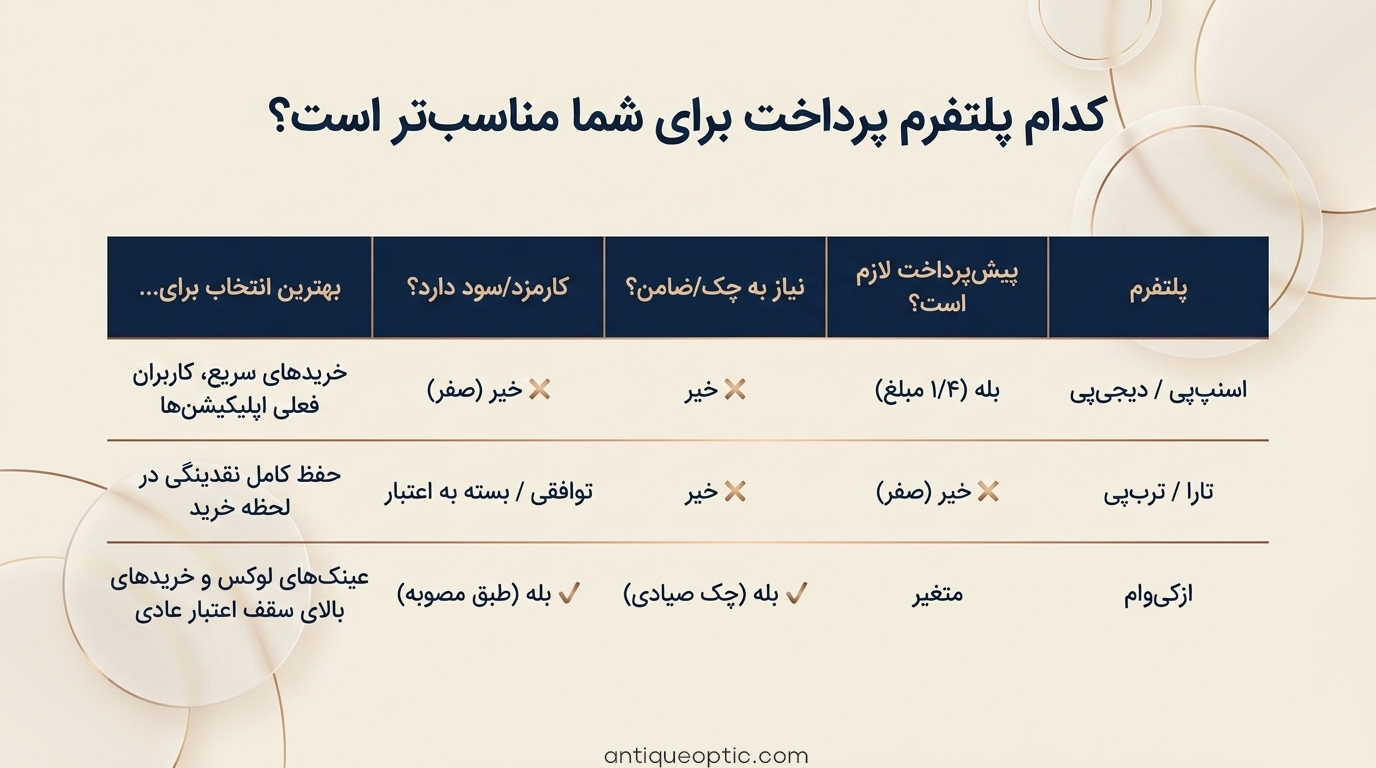 کدام پلتفرم پرداخت برای شما مناسب‌تر است؟

| پلتفرم | پیش‌پرداخت لازم است؟ | نیاز به چک/ضامن؟ | کارمزد/سود دارد؟ | بهترین انتخاب برای... |
|---|---|---|---|---|
| اسنپ‌پی / دیجی‌پی | بله (۱/۴ مبلغ) | ✕ خیر | ✕ خیر (صفر) | خریدهای سریع، کاربران فعلی اپلیکیشن‌ها |
| تارا / ترب‌پی | ✕ خیر (صفر) | ✕ خیر | توافقی / بسته به اعتبار | حفظ کامل نقدینگی در لحظه خرید |
| ازکی‌وام | متغیر | ✓ بله (چک صیادی) | ✓ بله (طبق مصوبه) | عینک‌های لوکس و خریدهای بالای سقف اعتبار عادی |

antiqueoptic.com